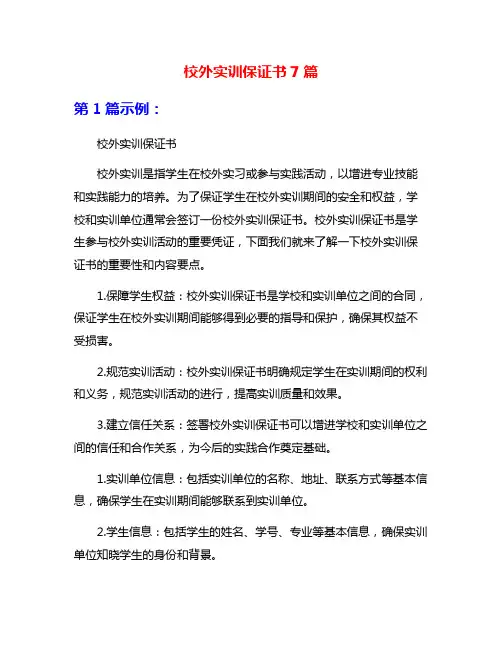 校外实训保证书7篇

第1篇示例：

校外实训保证书

校外实训是指学生在校外实习或参与实践活动，以增进专业技能和实践能力的培养。为了保证学生在校外实训期间的安全和权益，学校和实训单位通常会签订一份校外实训保证书。校外实训保证书是学生参与校外实训活动的重要凭证，下面我们就来了解一下校外实训保证书的重要性和内容要点。

1.保障学生权益：校外实训保证书是学校和实训单位之间的合同，保证学生在校外实训期间能够得到必要的指导和保护，确保其权益不受损害。

2.规范实训活动：校外实训保证书明确规定学生在实训期间的权利和义务，规范实训活动的进行，提高实训质量和效果。

3.建立信任关系：签署校外实训保证书可以增进学校和实训单位之间的信任和合作关系，为今后的实践合作奠定基础。

1.实训单位信息：包括实训单位的名称、地址、联系方式等基本信息，确保学生在实训期间能够联系到实训单位。

2.学生信息：包括学生的姓名、学号、专业等基本信息，确保实训单位知晓学生的身份和背景。